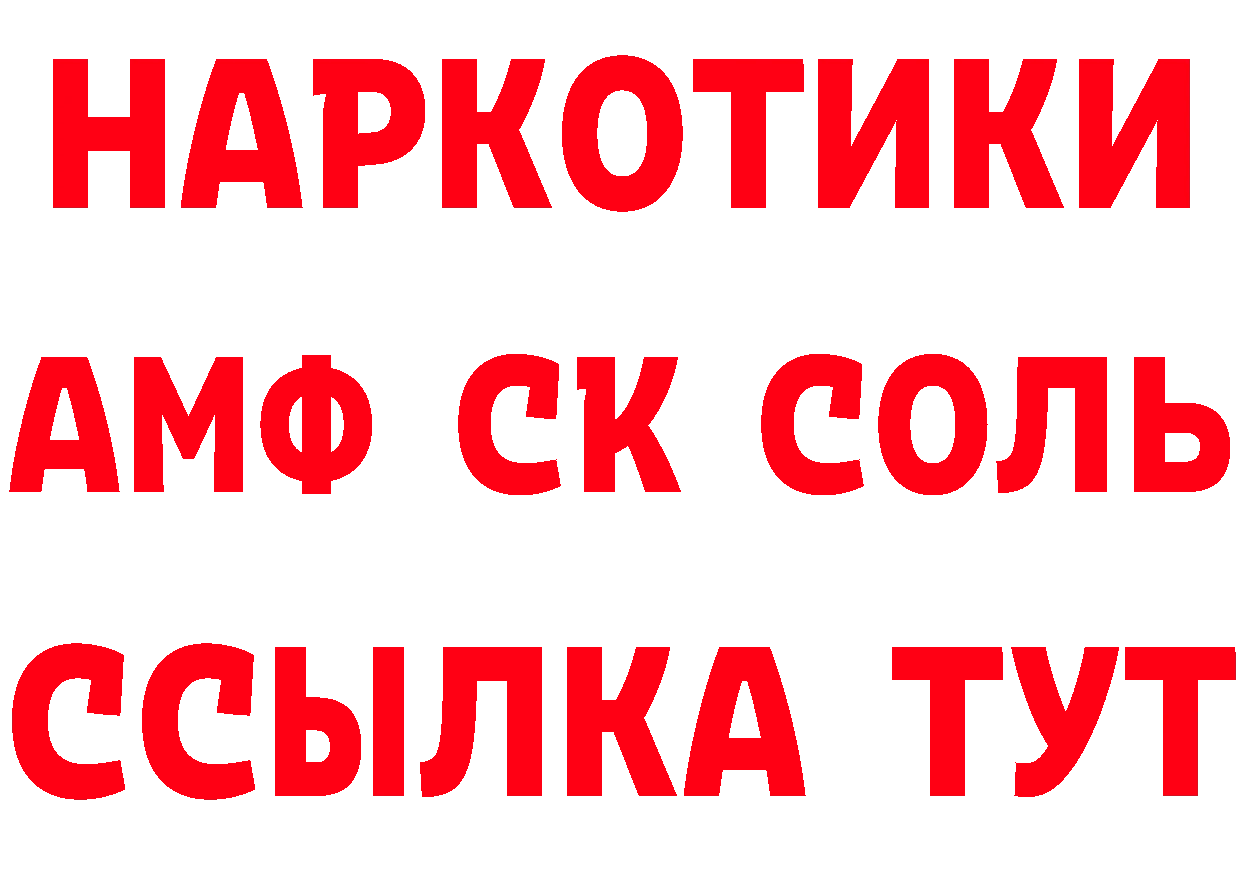 НАРКОТИКИ
АМФ СК СОЛЬ
ССЫЛКА ТУТ